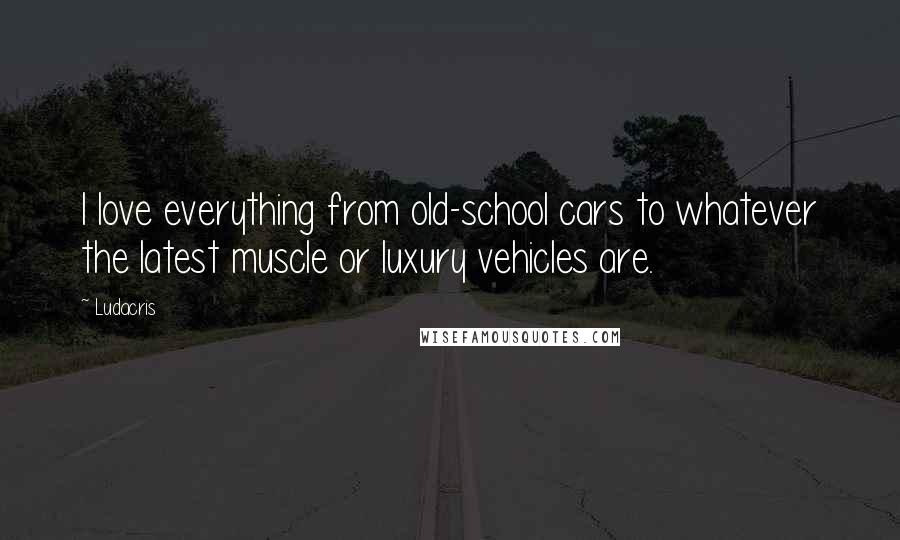 I love everything from old-school cars to whatever the latest muscle or luxury vehicles are.

~ Ludacris

WISEFAMOUSQUOTES.COM